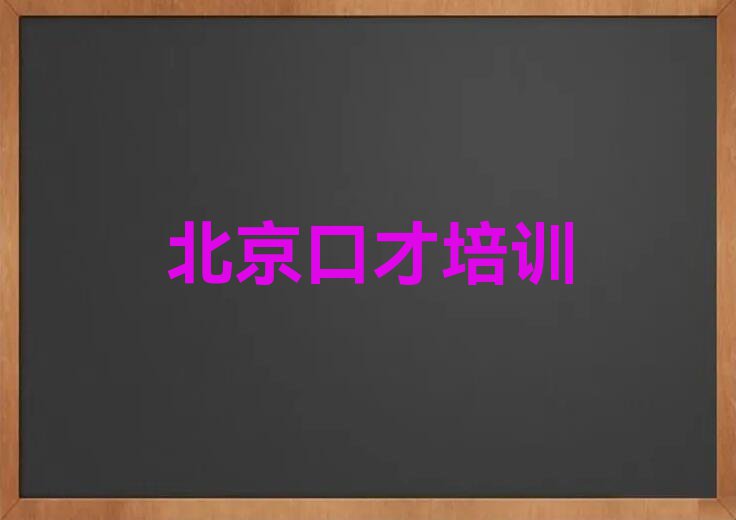 北京口才培训